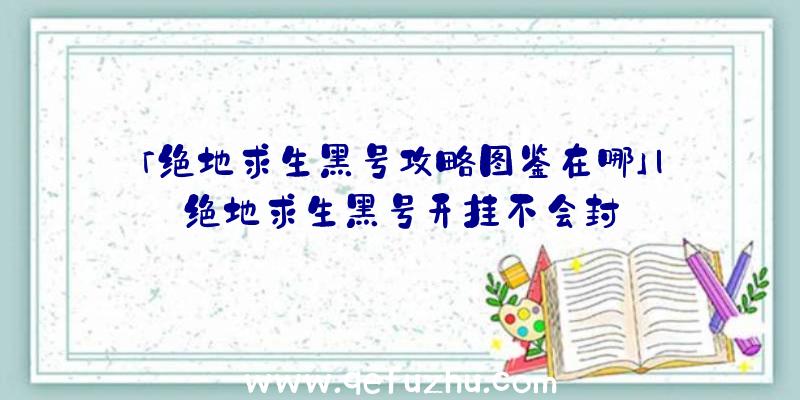 「绝地求生黑号攻略图鉴在哪」|绝地求生黑号开挂不会封

www.qefuzhu.com